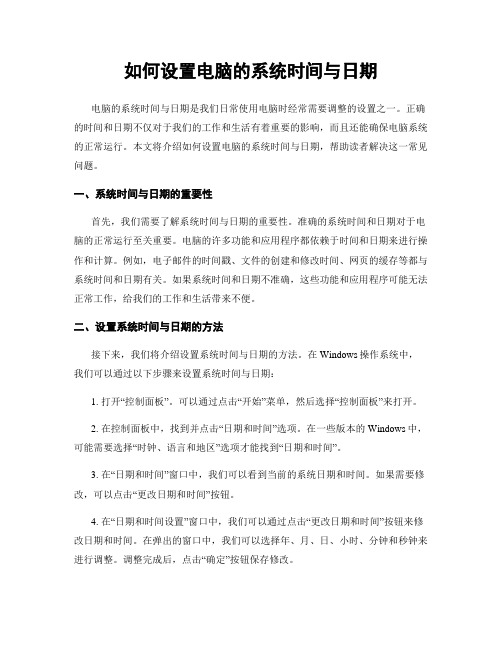 如何设置电脑的系统时间与日期

电脑的系统时间与日期是我们日常使用电脑时经常需要调整的设置之一。正确的时间和日期不仅对于我们的工作和生活有着重要的影响，而且还能确保电脑系统的正常运行。本文将介绍如何设置电脑的系统时间与日期，帮助读者解决这一常见问题。

一、系统时间与日期的重要性

首先，我们需要了解系统时间与日期的重要性。准确的系统时间和日期对于电脑的正常运行至关重要。电脑的许多功能和应用程序都依赖于时间和日期来进行操作和计算。例如，电子邮件的时间戳、文件的创建和修改时间、网页的缓存等都与系统时间和日期有关。如果系统时间和日期不准确，这些功能和应用程序可能无法正常工作，给我们的工作和生活带来不便。

二、设置系统时间与日期的方法

接下来，我们将介绍设置系统时间与日期的方法。在 Windows 操作系统中，我们可以通过以下步骤来设置系统时间与日期：

1. 打开“控制面板”。可以通过点击“开始”菜单，然后选择“控制面板”来打开。

2. 在控制面板中，找到并点击“日期和时间”选项。在一些版本的 Windows 中，可能需要选择“时钟、语言和地区”选项才能找到“日期和时间”。

3. 在“日期和时间”窗口中，我们可以看到当前的系统日期和时间。如果需要修改，可以点击“更改日期和时间”按钮。

4. 在“日期和时间设置”窗口中，我们可以通过点击“更改日期和时间”按钮来修改日期和时间。在弹出的窗口中，我们可以选择年、月、日、小时、分钟和秒钟来进行调整。调整完成后，点击“确定”按钮保存修改。